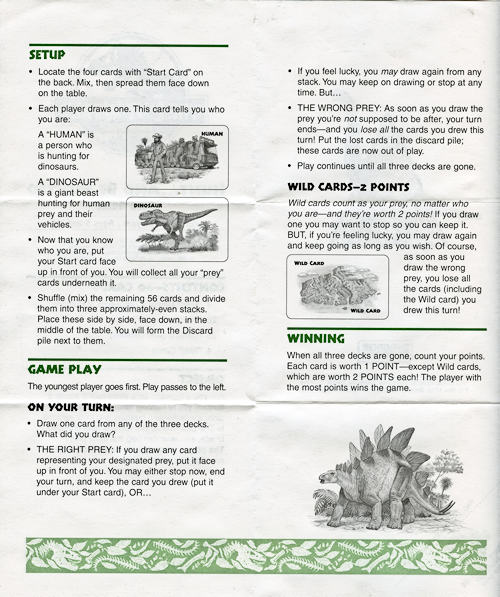 SETUP

• Locate the four cards with "Start Card" on the back. Mix, then spread them face down on the table.

• Each player draws one. This card tells you who you are:

A "HUMAN" is a person who is hunting for dinosaurs.

HUMAN

A "DINOSAUR" is a giant beast hunting for human prey and their vehicles.

DINOSAUR

• Now that you know who you are, put your Start card face up in front of you. You will collect all your "prey" cards underneath it.

• Shuffle (mix) the remaining 56 cards and divide them into three approximately-even stacks. Place these side by side, face down, in the middle of the table. You will form the Discard pile next to them.

GAME PLAY

The youngest player goes first. Play passes to the left.

ON YOUR TURN:

• Draw one card from any of the three decks. What did you draw?

• THE RIGHT PREY: If you draw any card representing your designated prey, put it face up in front of you. You may either stop now, end your turn, and keep the card you drew (put it under your Start card), OR...

• If you feel lucky, you may draw again from any stack. You may keep on drawing or stop at any time. But...

• THE WRONG PREY: As soon as you draw the prey you're not supposed to be after, your turn ends—and you lose all the cards you drew this turn! Put the lost cards in the discard pile; these cards are now out of play.

• Play continues until all three decks are gone.

WILD CARDS–2 POINTS

Wild cards count as your prey, no matter who you are—and they're worth 2 points! If you draw one you may want to stop so you can keep it. BUT, if you're feeling lucky, you may draw again and keep going as long as you wish. Of course, as soon as you draw the wrong prey, you lose all the cards (including the Wild card) you drew this turn!

WILD CARD

WILD CARD

WINNING

When all three decks are gone, count your points. Each card is worth 1 POINT—except Wild cards, which are worth 2 POINTS each! The player with the most points wins the game.